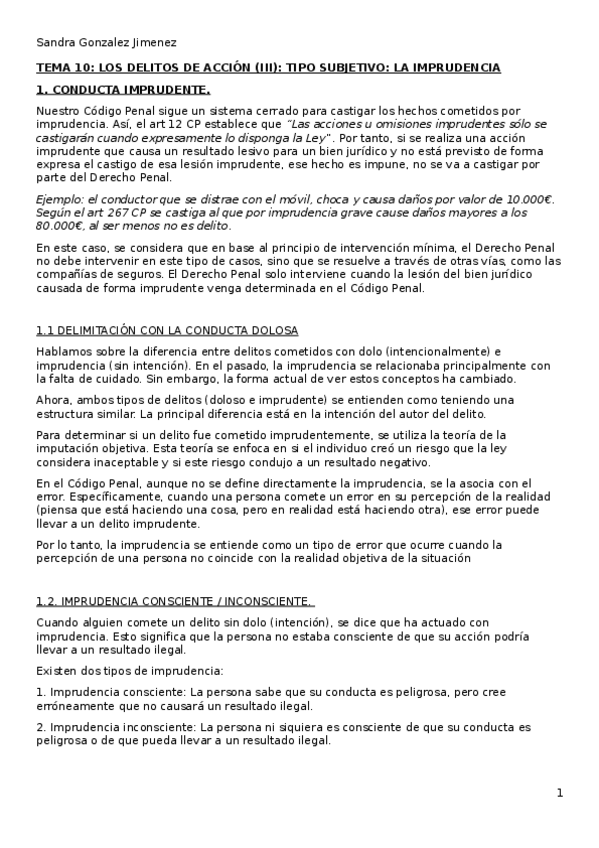 Sandra Gonzalez Jimenez

TEMA 10: LOS DELITOS DE ACCIÓN (III): TIPO SUBJETIVO: LA IMPRUDENCIA

1. CONDUCTA IMPRUDENTE.

Nuestro Código Penal sigue un sistema cerrado para castigar los hechos cometidos por imprudencia. Así, el art 12 CP establece que "Las acciones u omisiones imprudentes sólo se castigarán cuando expresamente lo disponga la Ley". Por tanto, si se realiza una acción imprudente que causa un resultado lesivo para un bien jurídico y no está previsto de forma expresa el castigo de esa lesión imprudente, ese hecho es impune, no se va a castigar por parte del Derecho Penal.

Ejemplo: el conductor que se distrae con el móvil, choca y causa daños por valor de 10.000€. Según el art 267 CP se castiga al que por imprudencia grave cause daños mayores a los 80.000€, al ser menos no es delito.

En este caso, se considera que en base al principio de intervención mínima, el Derecho Penal no debe intervenir en este tipo de casos, sino que se resuelve a través de otras vías, como las compañías de seguros. El Derecho Penal solo interviene cuando la lesión del bien jurídico causada de forma imprudente venga determinada en el Código Penal.

1.1 DELIMITACIÓN CON LA CONDUCTA DOLOSA

Hablamos sobre la diferencia entre delitos cometidos con dolo (intencionalmente) e imprudencia (sin intención). En el pasado, la imprudencia se relacionaba principalmente con la falta de cuidado. Sin embargo, la forma actual de ver estos conceptos ha cambiado.

Ahora, ambos tipos de delitos (doloso e imprudente) se entienden como teniendo una estructura similar. La principal diferencia está en la intención del autor del delito.

Para determinar si un delito fue cometido imprudentemente, se utiliza la teoría de la imputación objetiva. Esta teoría se enfoca en si el individuo creó un riesgo que la ley considera inaceptable y si este riesgo condujo a un resultado negativo.

En el Código Penal, aunque no se define directamente la imprudencia, se la asocia con el error. Específicamente, cuando una persona comete un error en su percepción de la realidad (piensa que está haciendo una cosa, pero en realidad está haciendo otra), ese error puede llevar a un delito imprudente.

Por lo tanto, la imprudencia se entiende como un tipo de error que ocurre cuando la percepción de una persona no coincide con la realidad objetiva de la situación

1.2. IMPRUDENCIA CONSCIENTE / INCONSCIENTE.

Cuando alguien comete un delito sin dolo (intención), se dice que ha actuado con imprudencia. Esto significa que la persona no estaba consciente de que su acción podría llevar a un resultado ilegal.

Existen dos tipos de imprudencia:

1. Imprudencia consciente: La persona sabe que su conducta es peligrosa, pero cree erróneamente que no causará un resultado ilegal.

2. Imprudencia inconsciente: La persona ni siquiera es consciente de que su conducta es peligrosa o de que pueda llevar a un resultado ilegal.

1